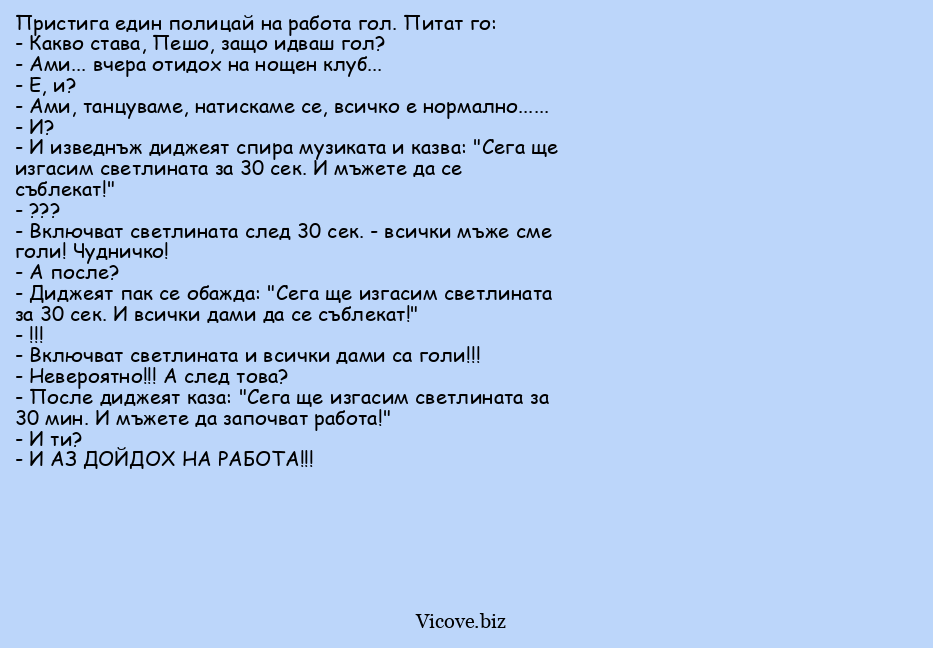 Пристига един полицай на работа гол. Питат го:
- Какво става, Пешо, защо идваш гол?
- Ами... вчера отидох на нощен клуб...
- Е, и?
- Ами, танцуваме, натискаме се, всичко е нормално......
- И?
- И изведнъж диджеят спира музиката и казва: "Сега ще изгасим светлината за 30 сек. И мъжете да се съблекат!"
- ???
- Включват светлината след 30 сек. - всички мъже сме голи! Чудничко!
- А после?
- Диджеят пак се обажда: "Сега ще изгасим светлината за 30 сек. И всички дами да се съблекат!"
- !!!
- Включват светлината и всички дами са голи!!!
- Невероятно!!! А след това?
- После диджеят каза: "Сега ще изгасим светлината за 30 мин. И мъжете да започват работа!"
- И ти?
- И АЗ ДОЙДОХ НА РАБОТА!!!

Vicove.biz